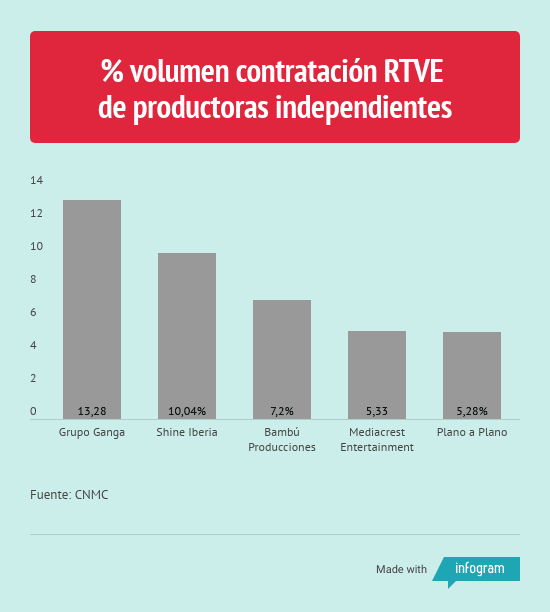 % volumen contratación RTVE de productoras independientes

14
12
10
8
6
4
2
0

13,28
10,04%
7,2%
5,33
5,28%

Grupo Ganga
Shine Iberia
Bambú Producciones
Mediacrest Entertainment
Plano a Plano

Fuente: CNMC

Made with infogram